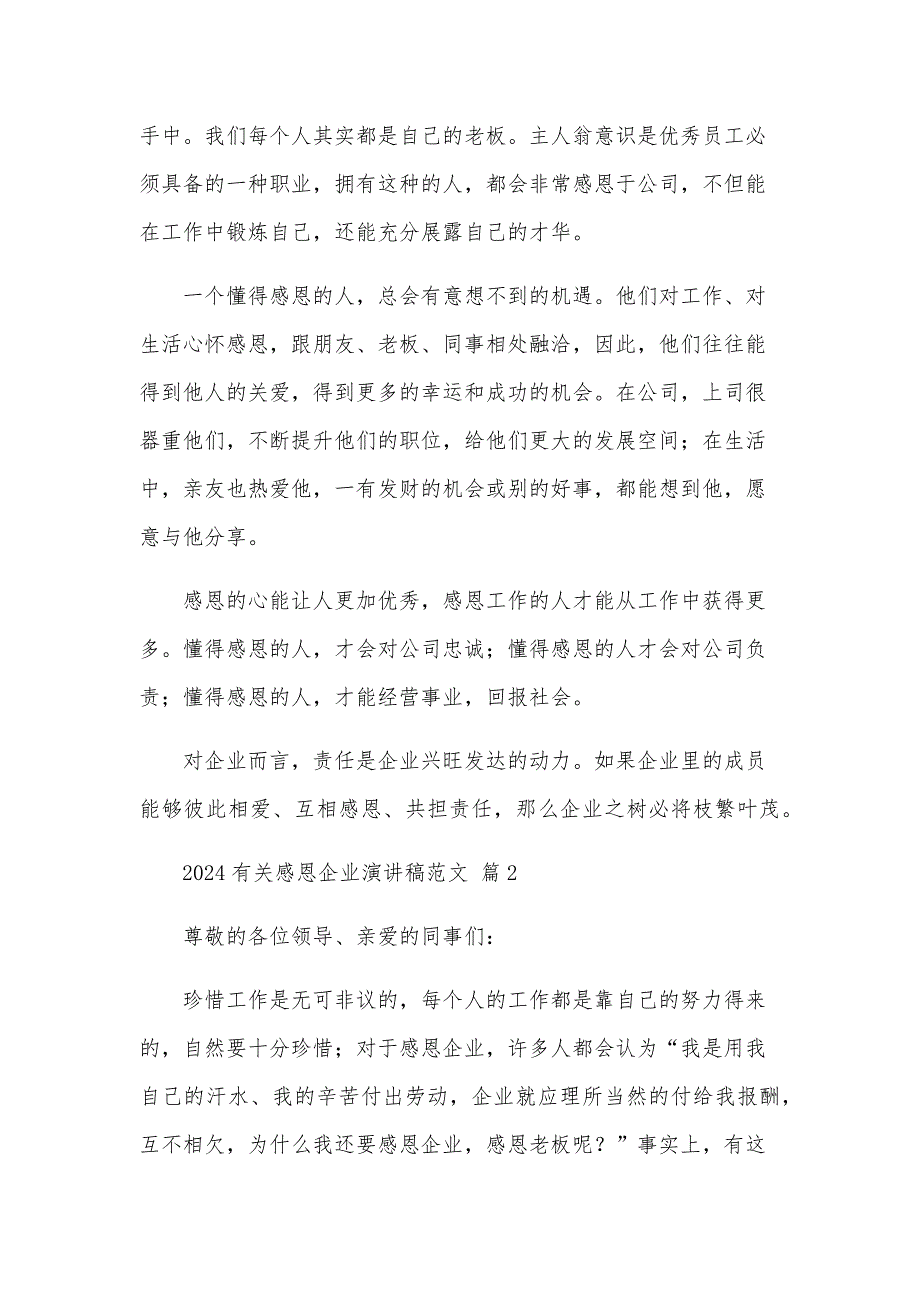 手中。我们每个人其实都是自己的老板。主人翁意识是优秀员工必须具备的一种职业，拥有这种的人，都会非常感恩于公司，不但能在工作中锻炼自己，还能充分展露自己的才华。

一个懂得感恩的人，总会有意想不到的机遇。他们对工作、对生活心怀感恩，跟朋友、老板、同事相处融洽，因此，他们往往能得到他人的关爱，得到更多的幸运和成功的机会。在公司，上司很器重他们，不断提升他们的职位，给他们更大的发展空间；在生活中，亲友也热爱他，一有发财的机会或别的好事，都能想到他，愿意与他分享。

感恩的心能让人更加优秀，感恩工作的人才能从工作中获得更多。懂得感恩的人，才会对公司忠诚；懂得感恩的人才会对公司负责；懂得感恩的人，才能经营事业，回报社会。

对企业而言，责任是企业兴旺发达的动力。如果企业里的成员能够彼此相爱、互相感恩、共担责任，那么企业之树必将枝繁叶茂。

2024 有关感恩企业演讲稿范文 篇 2

尊敬的各位领导、亲爱的同事们：

珍惜工作是无可非议的，每个人的工作都是靠自己的努力得来的，自然要十分珍惜；对于感恩企业，许多人都会认为“我是用我自己的汗水、我的辛苦付出劳动，企业就应理所当然的付给我报酬，互不相欠，为什么我还要感恩企业，感恩老板呢？”事实上，有这